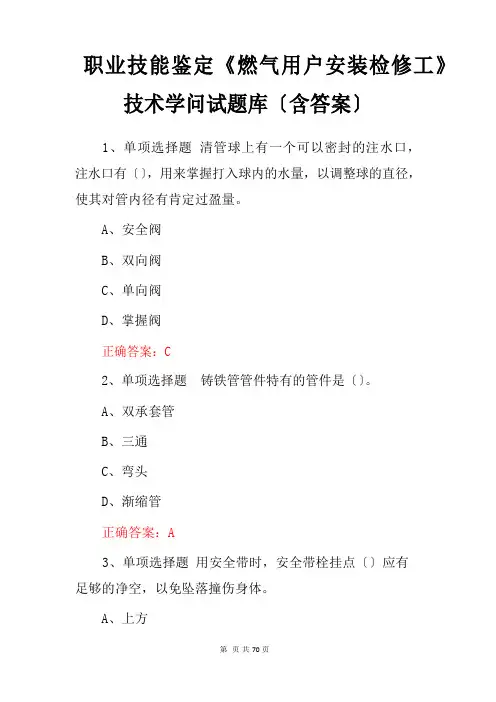 职业技能鉴定《燃气用户安装检修工》技术学问试题库〔含答案〕

1、单项选择题 清管球上有一个可以密封的注水口，注水口有〔〕，用来掌握打入球内的水量，以调整球的直径，使其对管内径有肯定过盈量。

A、安全阀

B、双向阀

C、单向阀

D、掌握阀

正确答案：C

2、单项选择题 铸铁管管件特有的管件是〔〕。

A、双承套管

B、三通

C、弯头

D、渐缩管

正确答案：A

3、单项选择题 用安全带时，安全带栓挂点〔〕应有足够的净空，以免坠落撞伤身体。

A、上方

第 页 共 70 页